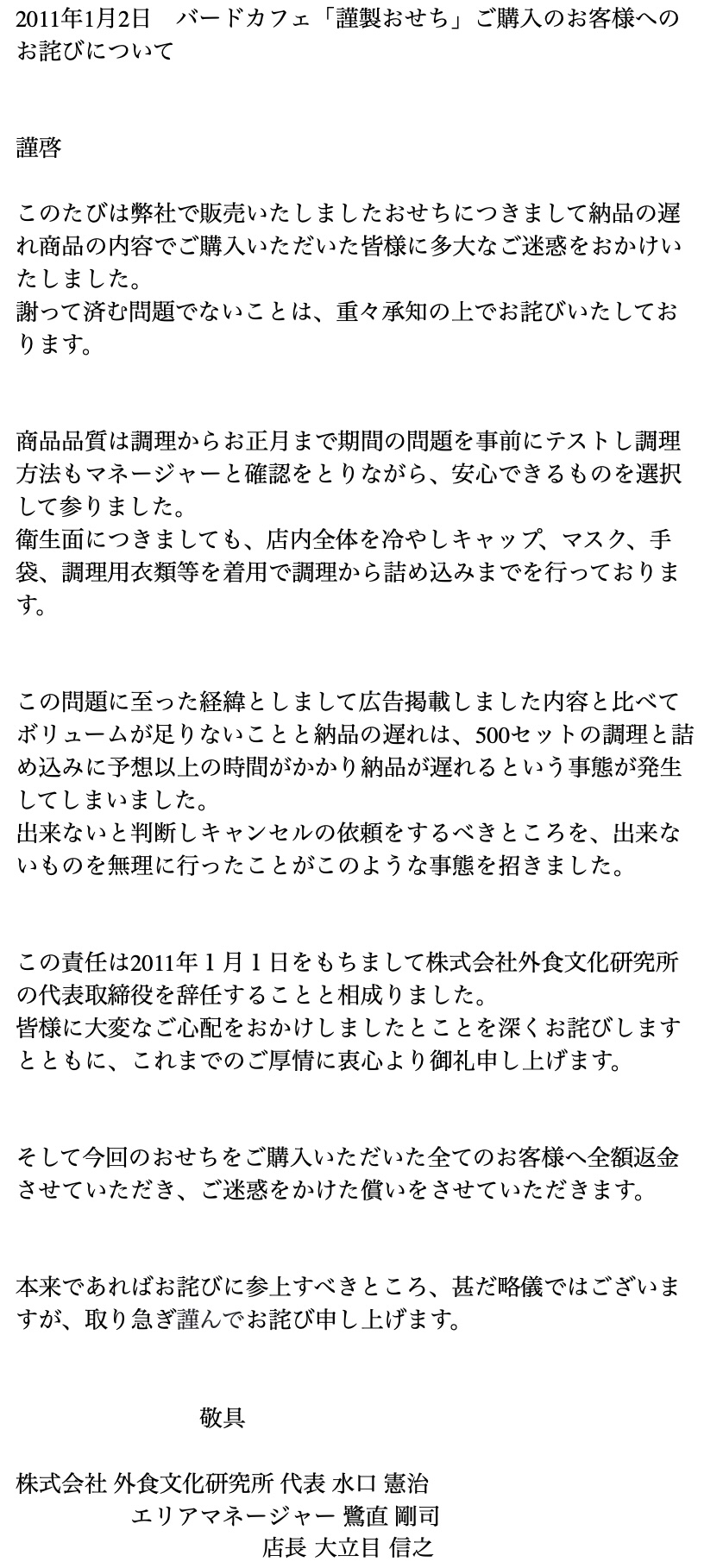 2011年1月2日　バードカフェ「謹製おせち」ご購入のお客様へのお詫びについて

謹啓

このたびは弊社で販売いたしましたおせちにつきまして納品の遅れ商品の内容でご購入いただいた皆様に多大なご迷惑をおかけいたしました。
謝って済む問題でないことは、重々承知の上でお詫びいたしております。

商品品質は調理からお正月まで期間の問題を事前にテストし調理方法もマネージャーと確認をとりながら、安心できるものを選択して参りました。
衛生面につきましても、店内全体を冷やしキャップ、マスク、手袋、調理用衣類等を着用で調理から詰め込みまでを行っております。

この問題に至った経緯としまして広告掲載しました内容と比べてボリュームが足りないことと納品の遅れは、500セットの調理と詰め込みに予想以上の時間がかかり納品が遅れるという事態が発生してしまいました。
出来ないと判断しキャンセルの依頼をするべきところを、出来ないものを無理に行ったことがこのような事態を招きました。

この責任は2011年1月1日をもちまして株式会社外食文化研究所の代表取締役を辞任することと相成りました。
皆様に大変なご心配をおかけしましたとことを深くお詫びしますとともに、これまでのご厚情に衷心より御礼申し上げます。

そして今回のおせちをご購入いただいた全てのお客様へ全額返金させていただき、ご迷惑をかけた償いをさせていただきます。

本来であればお詫びに参上すべきところ、甚だ略儀ではございますが、取り急ぎ謹んでお詫び申し上げます。

敬具

株式会社 外食文化研究所 代表 水口 憲治
エリアマネージャー 鷺直 剛司
店長 大立目 信之